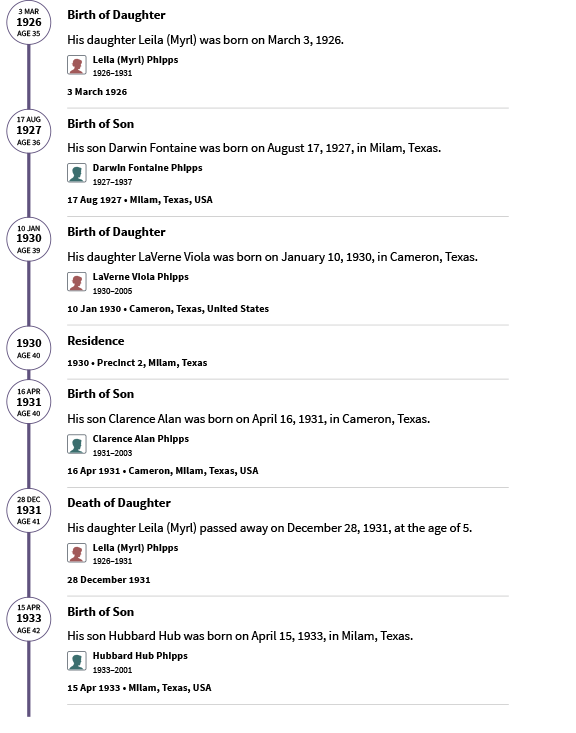 3 MAR
1926
AGE 35

Birth of Daughter

His daughter Leila (Myrl) was born on March 3, 1926.

Leila (Myrl) Phipps
1926–1931

3 March 1926

17 AUG
1927
AGE 36

Birth of Son

His son Darwin Fontaine was born on August 17, 1927, in Milam, Texas.

Darwin Fontaine Phipps
1927–1937

17 Aug 1927 • Milam, Texas, USA

10 JAN
1930
AGE 39

Birth of Daughter

His daughter LaVerne Viola was born on January 10, 1930, in Cameron, Texas.

LaVerne Viola Phipps
1930–2005

10 Jan 1930 • Cameron, Texas, United States

1930
AGE 40

Residence

1930 • Precinct 2, Milam, Texas

16 APR
1931
AGE 40

Birth of Son

His son Clarence Alan was born on April 16, 1931, in Cameron, Texas.

Clarence Alan Phipps
1931–2003

16 Apr 1931 • Cameron, Milam, Texas, USA

28 DEC
1931
AGE 41

Death of Daughter

His daughter Leila (Myrl) passed away on December 28, 1931, at the age of 5.

Leila (Myrl) Phipps
1926–1931

28 December 1931

15 APR
1933
AGE 42

Birth of Son

His son Hubbard Hub was born on April 15, 1933, in Milam, Texas.

Hubbard Hub Phipps
1933–2001

15 Apr 1933 • Milam, Texas, USA